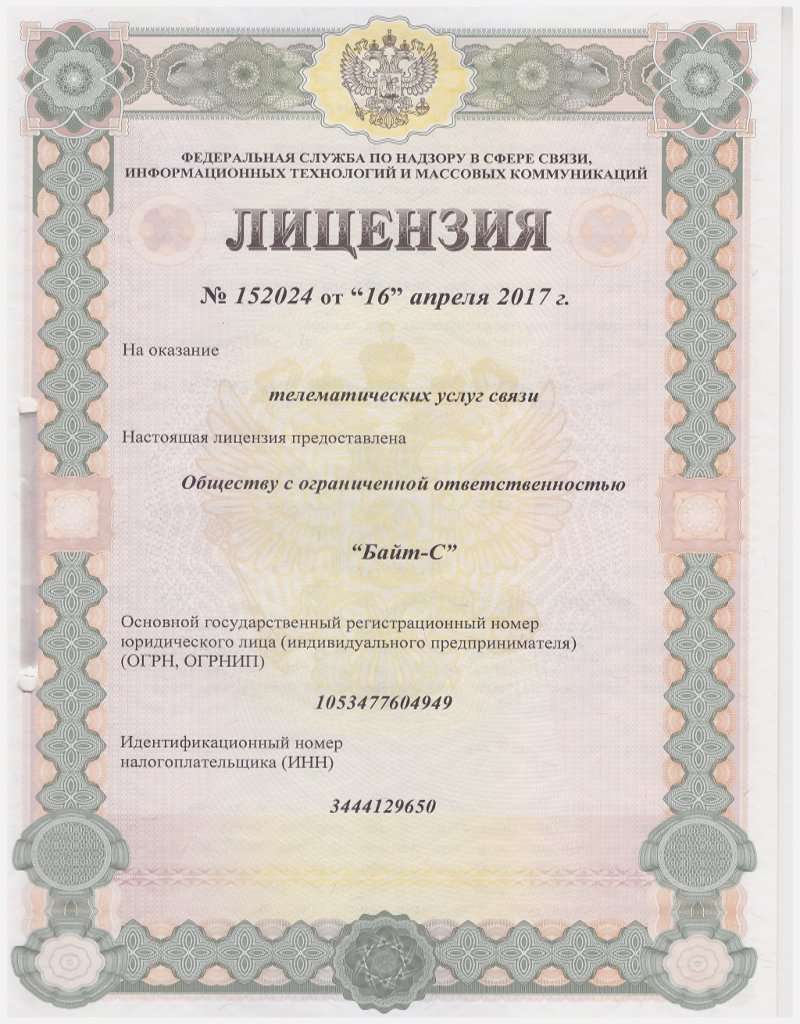 ФЕДЕРАЛЬНАЯ СЛУЖБА ПО НАДЗОРУ В СФЕРЕ СВЯЗИ, ИНФОРМАЦИОННЫХ ТЕХНОЛОГИЙ И МАССОВЫХ КОММУНИКАЦИЙ

ЛИЦЕНЗИЯ

№ 152024 от “16” апреля 2017 г.

На оказание

телематических услуг связи

Настоящая лицензия предоставлена

Обществу с ограниченной ответственностью

“Байт-С”

Основной государственный регистрационный номер юридического лица (индивидуального предпринимателя) (ОГРН, ОГРНИП)

1053477604949

Идентификационный номер налогоплательщика (ИНН)

3444129650